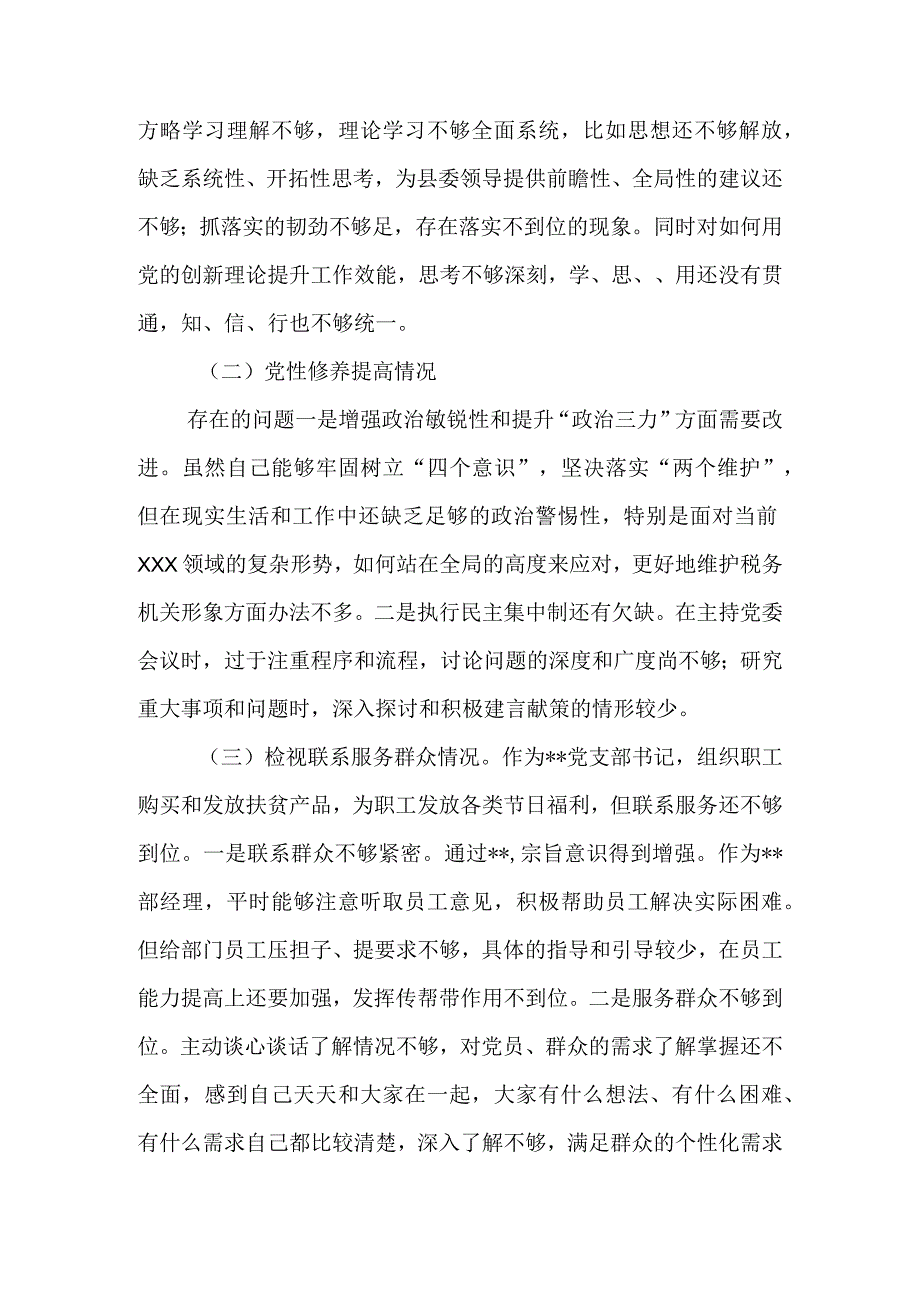 方略学习理解不够，理论学习不够全面系统，比如思想还不够解放，缺乏系统性、开拓性思考，为县委领导提供前瞻性、全局性的建议还不够；抓落实的韧劲不够足，存在落实不到位的现象。同时对如何用党的创新理论提升工作效能，思考不够深刻，学、思、、用还没有贯通，知、信、行也不够统一。

（二）党性修养提高情况

存在的问题一是增强政治敏锐性和提升“政治三力”方面需要改进。虽然自己能够牢固树立“四个意识”，坚决落实“两个维护”，但在现实生活和工作中还缺乏足够的政治警惕性，特别是面对当前XXX领域的复杂形势，如何站在全局的高度来应对，更好地维护税务机关形象方面办法不多。二是执行民主集中制还有欠缺。在主持党委会议时，过于注重程序和流程，讨论问题的深度和广度尚不够；研究重大事项和问题时，深入探讨和积极建言献策的情形较少。

（三）检视联系服务群众情况。作为**党支部书记，组织职工购买和发放扶贫产品，为职工发放各类节日福利，但联系服务还不够到位。一是联系群众不够紧密。通过**，宗旨意识得到增强。作为**部经理，平时能够注意听取员工意见，积极帮助员工解决实际困难。但给部门员工压担子、提要求不够，具体的指导和引导较少，在员工能力提高上还要加强，发挥传帮带作用不到位。二是服务群众不够到位。主动谈心谈话了解情况不够，对党员、群众的需求了解掌握还不全面，感到自己天天和大家在一起，大家有什么想法、有什么困难、有什么需求自己都比较清楚，深入了解不够，满足群众的个性化需求